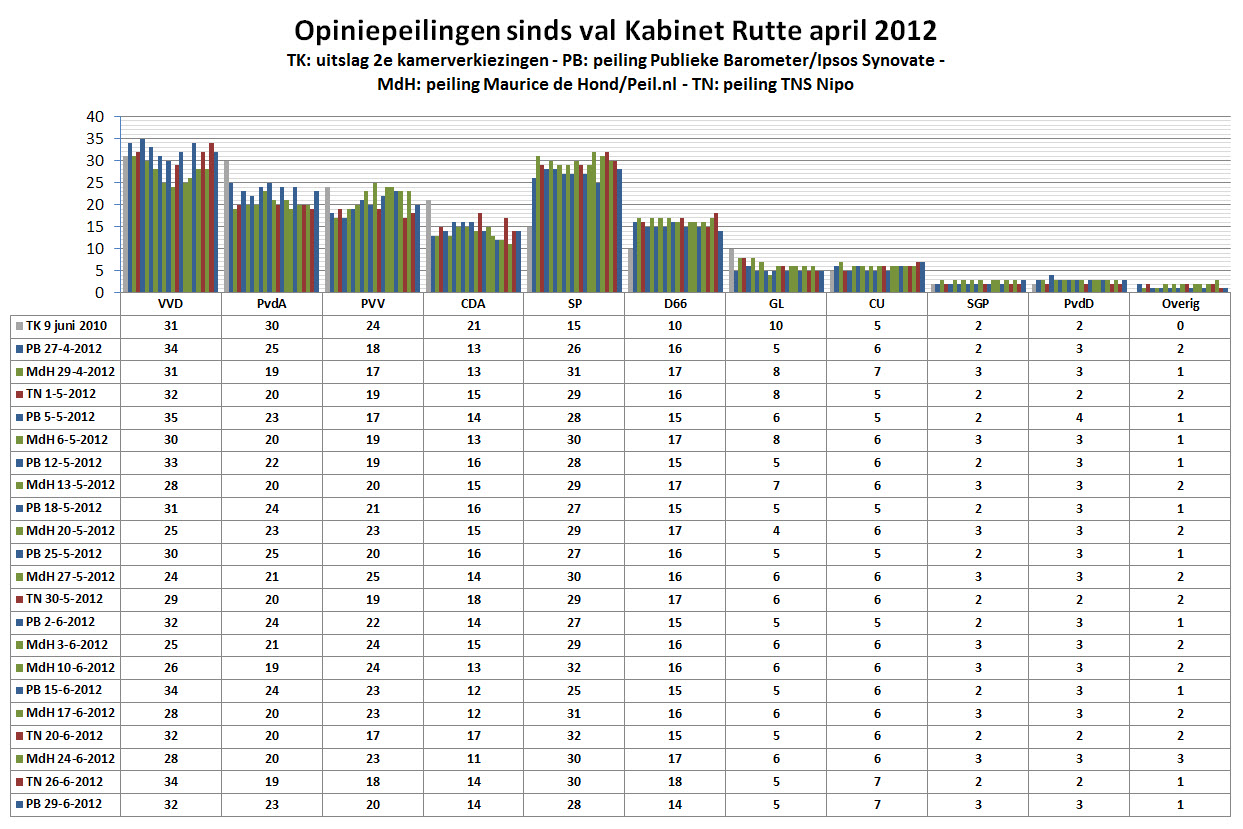 Opiniepeilingen sinds val Kabinet Rutte april 2012
TK: uitslag 2e kamerverkiezingen - PB: peiling Publieke Barometer/Ipsos Synovate -
MdH: peiling Maurice de Hond/Peil.nl - TN: peiling TNS Nipo

40
35
30
25
20
15
10
5
0

| | VVD | PvdA | PVV | CDA | SP | D66 | GL | CU | SGP | PvdD | Overig |
|---|---|---|---|---|---|---|---|---|---|---|---|
| TK 9 juni 2010 | 31 | 30 | 24 | 21 | 15 | 10 | 10 | 5 | 2 | 2 | 0 |
| PB 27-4-2012 | 34 | 25 | 18 | 13 | 26 | 16 | 5 | 6 | 2 | 3 | 2 |
| MdH 29-4-2012 | 31 | 19 | 17 | 13 | 31 | 17 | 8 | 7 | 3 | 3 | 1 |
| TN 1-5-2012 | 32 | 20 | 19 | 15 | 29 | 16 | 8 | 5 | 2 | 2 | 2 |
| PB 5-5-2012 | 35 | 23 | 17 | 14 | 28 | 15 | 6 | 5 | 2 | 4 | 1 |
| MdH 6-5-2012 | 30 | 20 | 19 | 13 | 30 | 17 | 8 | 6 | 3 | 3 | 1 |
| PB 12-5-2012 | 33 | 22 | 19 | 16 | 28 | 15 | 5 | 6 | 2 | 3 | 1 |
| MdH 13-5-2012 | 28 | 20 | 20 | 15 | 29 | 17 | 7 | 6 | 3 | 3 | 2 |
| PB 18-5-2012 | 31 | 24 | 21 | 16 | 27 | 15 | 5 | 5 | 2 | 3 | 1 |
| MdH 20-5-2012 | 25 | 23 | 23 | 15 | 29 | 17 | 4 | 6 | 3 | 3 | 2 |
| PB 25-5-2012 | 30 | 25 | 20 | 16 | 27 | 16 | 5 | 5 | 2 | 3 | 1 |
| MdH 27-5-2012 | 24 | 21 | 25 | 14 | 30 | 16 | 6 | 6 | 3 | 3 | 2 |
| TN 30-5-2012 | 29 | 20 | 19 | 18 | 29 | 17 | 6 | 6 | 2 | 2 | 2 |
| PB 2-6-2012 | 32 | 24 | 22 | 14 | 27 | 15 | 5 | 5 | 2 | 3 | 1 |
| MdH 3-6-2012 | 25 | 21 | 24 | 15 | 29 | 16 | 6 | 6 | 3 | 3 | 2 |
| MdH 10-6-2012 | 26 | 19 | 24 | 13 | 32 | 16 | 6 | 6 | 3 | 3 | 2 |
| PB 15-6-2012 | 34 | 24 | 23 | 12 | 25 | 15 | 5 | 6 | 2 | 3 | 1 |
| MdH 17-6-2012 | 28 | 20 | 23 | 12 | 31 | 16 | 6 | 6 | 3 | 3 | 2 |
| TN 20-6-2012 | 32 | 20 | 17 | 17 | 32 | 15 | 5 | 6 | 2 | 2 | 2 |
| MdH 24-6-2012 | 28 | 20 | 23 | 11 | 30 | 17 | 6 | 6 | 3 | 3 | 3 |
| TN 26-6-2012 | 34 | 19 | 18 | 14 | 30 | 18 | 5 | 7 | 2 | 2 | 1 |
| PB 29-6-2012 | 32 | 23 | 20 | 14 | 28 | 14 | 5 | 7 | 3 | 3 | 1 |